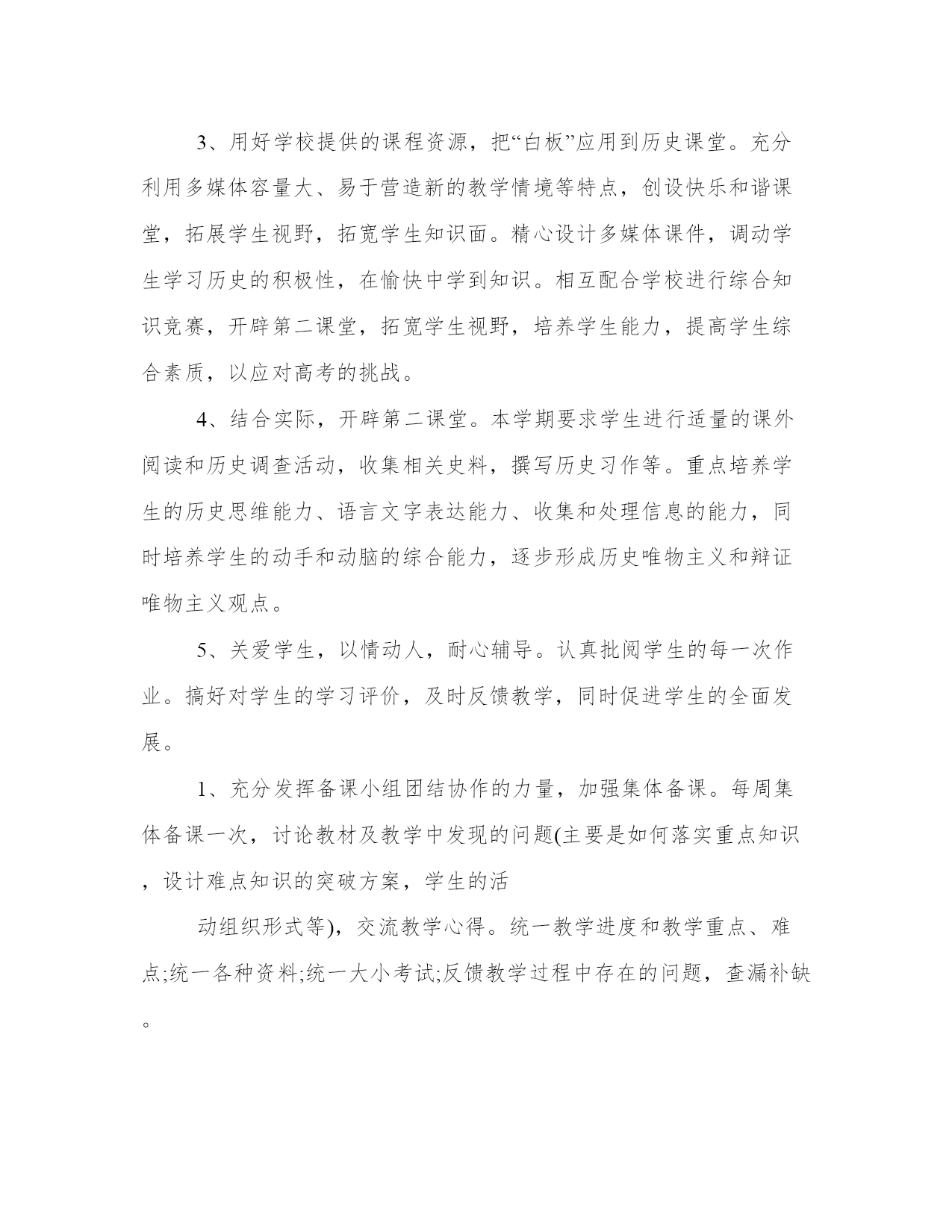 3、用好学校提供的课程资源，把“白板”应用到历史课堂。充分利用多媒体容量大、易于营造新的教学情境等特点，创设快乐和谐课堂，拓展学生视野，拓宽学生知识面。精心设计多媒体课件，调动学生学习历史的积极性，在愉快中学到知识。相互配合学校进行综合知识竞赛，开辟第二课堂，拓宽学生视野，培养学生能力，提高学生综合素质，以应对高考的挑战。

4、结合实际，开辟第二课堂。本学期要求学生进行适量的课外阅读和历史调查活动，收集相关史料，撰写历史习作等。重点培养学生的历史思维能力、语言文字表达能力、收集和处理信息的能力，同时培养学生的动手和动脑的综合能力，逐步形成历史唯物主义和辩证唯物主义观点。

5、关爱学生，以情动人，耐心辅导。认真批阅学生的每一次作业。搞好对学生的学习评价，及时反馈教学，同时促进学生的全面发展。

1、充分发挥备课小组团结协作的力量，加强集体备课。每周集体备课一次，讨论教材及教学中发现的问题(主要是如何落实重点知识，设计难点知识的突破方案，学生的活

动组织形式等)，交流教学心得。统一教学进度和教学重点、难点;统一各种资料;统一大小考试;反馈教学过程中存在的问题，查漏补缺。